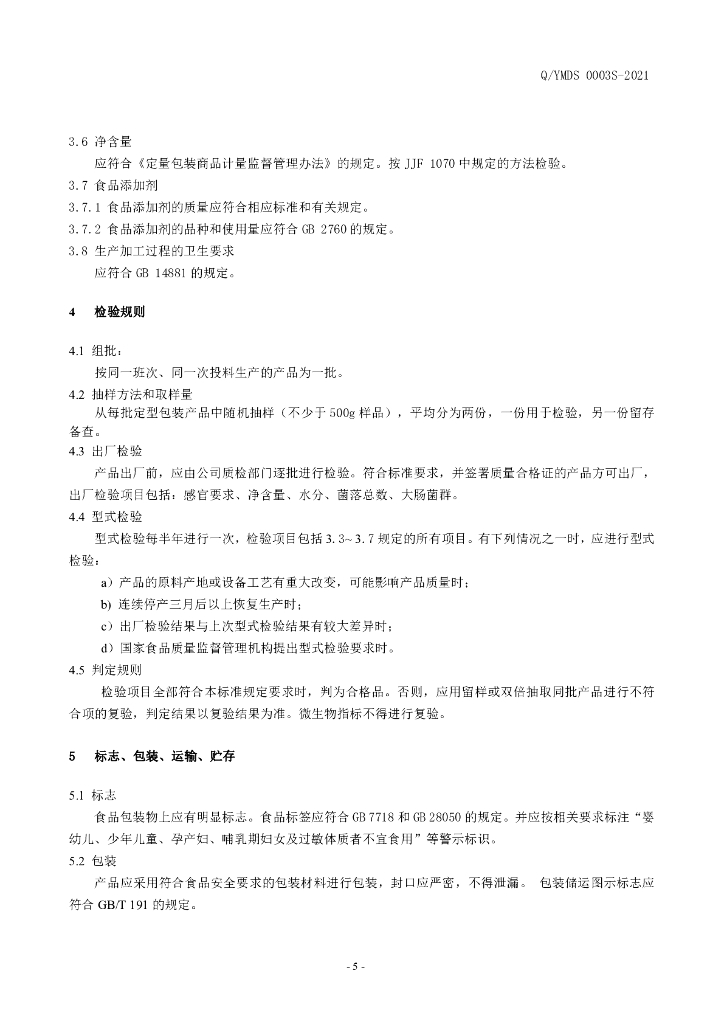 Q/YMDS 0003S-2021

3.6 净含量

应符合《定量包装商品计量监督管理办法》的规定。按 JJF 1070 中规定的方法检验。

3.7 食品添加剂

3.7.1 食品添加剂的质量应符合相应标准和有关规定。

3.7.2 食品添加剂的品种和使用量应符合 GB 2760 的规定。

3.8 生产加工过程的卫生要求

应符合 GB 14881 的规定。

4 检验规则

4.1 组批：

按同一班次、同一次投料生产的产品为一批。

4.2 抽样方法和取样量

从每批定型包装产品中随机抽样（不少于 500g 样品），平均分为两份，一份用于检验，另一份留存备查。

4.3 出厂检验

产品出厂前，应由公司质检部门逐批进行检验。符合标准要求，并签署质量合格证的产品方可出厂，出厂检验项目包括：感官要求、净含量、水分、菌落总数、大肠菌群。

4.4 型式检验

型式检验每半年进行一次，检验项目包括 3.3～3.7 规定的所有项目。有下列情况之一时，应进行型式检验：

a）产品的原料产地或设备工艺有重大改变，可能影响产品质量时；

b) 连续停产三月后以上恢复生产时；

c）出厂检验结果与上次型式检验结果有较大差异时；

d）国家食品质量监督管理机构提出型式检验要求时。

4.5 判定规则

检验项目全部符合本标准规定要求时，判为合格品。否则，应用留样或双倍抽取同批产品进行不符合项的复验，判定结果以复验结果为准。微生物指标不得进行复验。

5 标志、包装、运输、贮存

5.1 标志

食品包装物上应有明显标志。食品标签应符合 GB 7718 和 GB 28050 的规定。并应按相关要求标注“婴幼儿、少年儿童、孕产妇、哺乳期妇女及过敏体质者不宜食用”等警示标识。

5.2 包装

产品应采用符合食品安全要求的包装材料进行包装，封口应严密，不得泄漏。 包装储运图示标志应符合 GB/T 191 的规定。

- 5 -